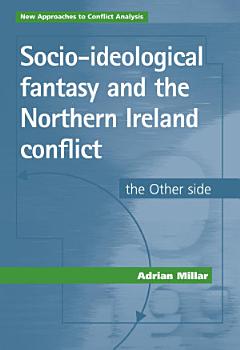 New Approaches to Conflict Analysis

Socio-ideological fantasy and the Northern Ireland conflict

the Other side

Adrian Millar